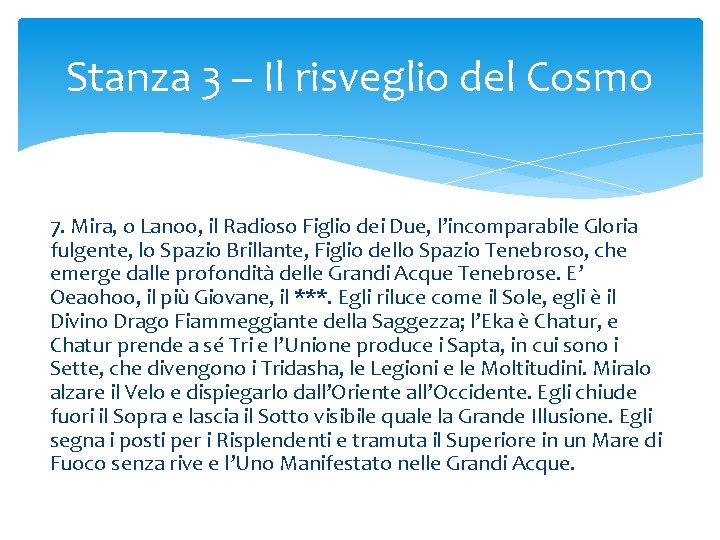 Stanza 3 – Il risveglio del Cosmo

7. Mira, o Lanoo, il Radioso Figlio dei Due, l'incomparabile Gloria fulgente, lo Spazio Brillante, Figlio dello Spazio Tenebroso, che emerge dalle profondità delle Grandi Acque Tenebrose. E' Oeaohoo, il più Giovane, il ***. Egli riluce come il Sole, egli è il Divino Drago Fiammeggiante della Saggezza; l'Eka è Chatur, e Chatur prende a sé Tri e l'Unione produce i Sapta, in cui sono i Sette, che divengono i Tridasha, le Legioni e le Moltitudini. Miralo alzare il Velo e dispiegarlo dall'Oriente all'Occidente. Egli chiude fuori il Sopra e lascia il Sotto visibile quale la Grande Illusione. Egli segna i posti per i Risplendenti e tramuta il Superiore in un Mare di Fuoco senza rive e l'Uno Manifestato nelle Grandi Acque.